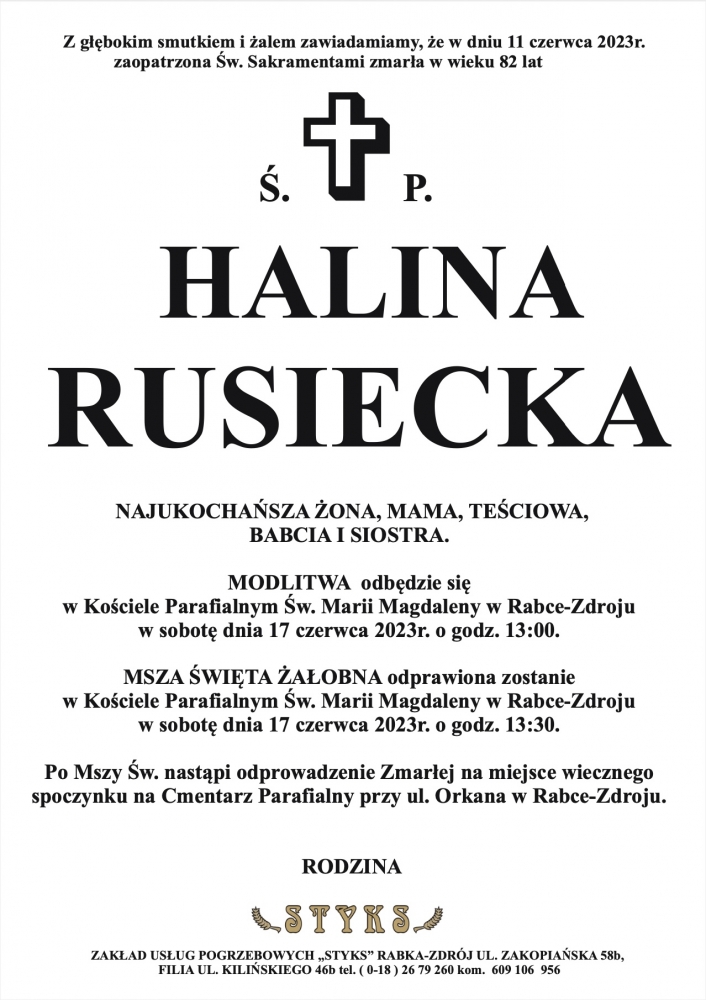 Z głębokim smutkiem i żalem zawiadamiamy, że w dniu 11 czerwca 2023r. zaopatrzona Św. Sakramentami zmarła w wieku 82 lat

Ś. P.

HALINA
RUSIECKA

NAJUKOCHAŃSZA ŻONA, MAMA, TEŚCIOWA, BABCIA I SIOSTRA.

MODLITWA odbędzie się w Kościele Parafialnym Św. Marii Magdaleny w Rabce-Zdroju w sobotę dnia 17 czerwca 2023r. o godz. 13:00.

MSZA ŚWIĘTA ŻAŁOBNA odprawiona zostanie w Kościele Parafialnym Św. Marii Magdaleny w Rabce-Zdroju w sobotę dnia 17 czerwca 2023r. o godz. 13:30.

Po Mszy Św. nastąpi odprowadzenie Zmarłej na miejsce wiecznego spoczynku na Cmentarz Parafialny przy ul. Orkana w Rabce-Zdroju.

RODZINA

STYKS

ZAKŁAD USŁUG POGRZEBOWYCH „STYKS" RABKA-ZDRÓJ UL. ZAKOPIAŃSKA 58b, FILIA UL. KILIŃSKIEGO 46b tel. ( 0-18 ) 26 79 260 kom. 609 106 956